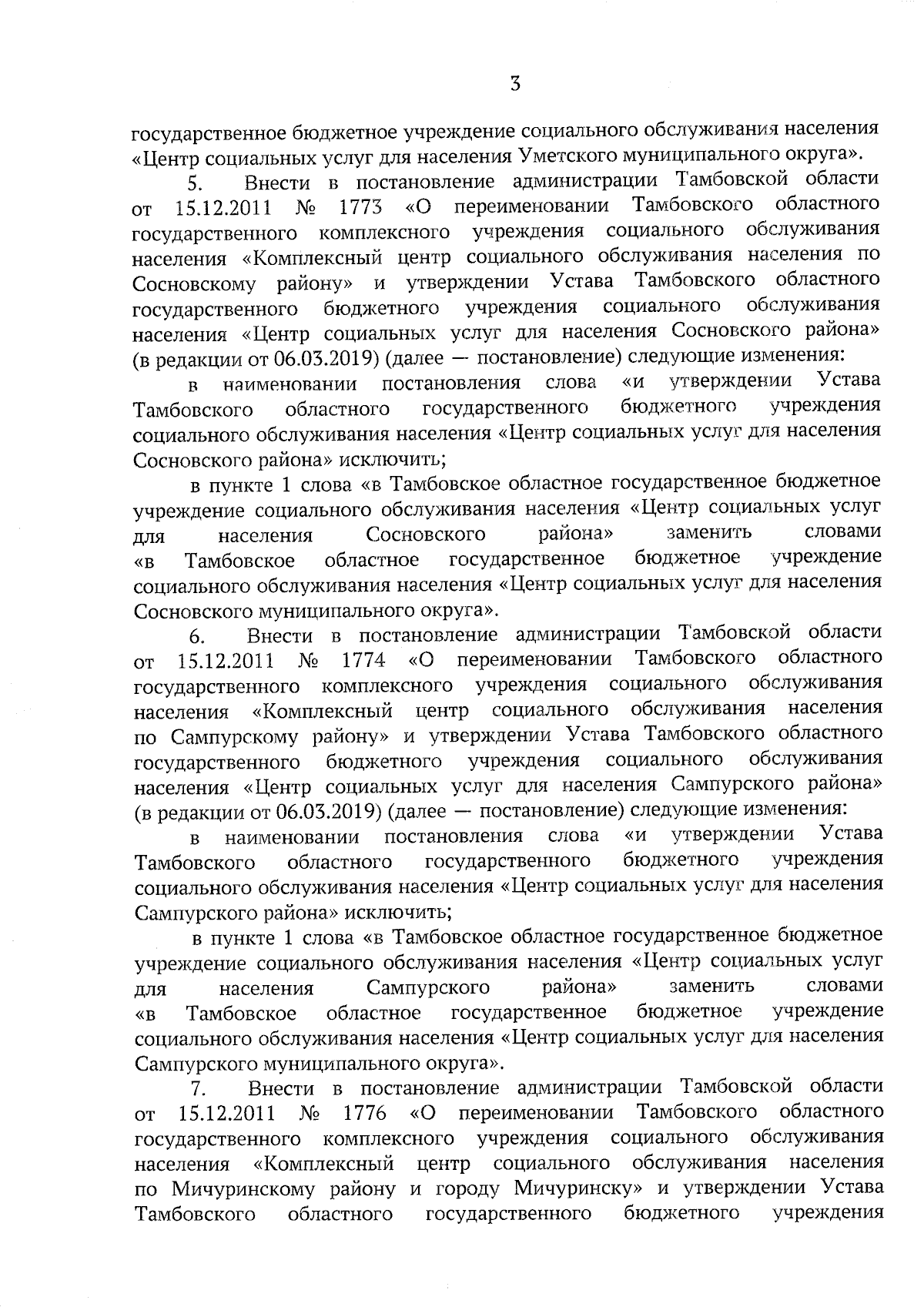 3

государственное бюджетное учреждение социального обслуживания населения «Центр социальных услуг для населения Уметского муниципального округа».

5. Внести в постановление администрации Тамбовской области от 15.12.2011 № 1773 «О переименовании Тамбовского областного государственного комплексного учреждения социального обслуживания населения «Комплексный центр социального обслуживания населения по Сосновскому району» и утверждении Устава Тамбовского областного государственного бюджетного учреждения социального обслуживания населения «Центр социальных услуг для населения Сосновского района» (в редакции от 06.03.2019) (далее — постановление) следующие изменения:

в наименовании постановления слова «и утверждении Устава Тамбовского областного государственного бюджетного учреждения социального обслуживания населения «Центр социальных услуг для населения Сосновского района» исключить;

в пункте 1 слова «в Тамбовское областное государственное бюджетное учреждение социального обслуживания населения «Центр социальных услуг для населения Сосновского района» заменить словами «в Тамбовское областное государственное бюджетное учреждение социального обслуживания населения «Центр социальных услуг для населения Сосновского муниципального округа».

6. Внести в постановление администрации Тамбовской области от 15.12.2011 № 1774 «О переименовании Тамбовского областного государственного комплексного учреждения социального обслуживания населения «Комплексный центр социального обслуживания населения по Сампурскому району» и утверждении Устава Тамбовского областного государственного бюджетного учреждения социального обслуживания населения «Центр социальных услуг для населения Сампурского района» (в редакции от 06.03.2019) (далее — постановление) следующие изменения:

в наименовании постановления слова «и утверждении Устава Тамбовского областного государственного бюджетного учреждения социального обслуживания населения «Центр социальных услуг для населения Сампурского района» исключить;

в пункте 1 слова «в Тамбовское областное государственное бюджетное учреждение социального обслуживания населения «Центр социальных услуг для населения Сампурского района» заменить словами «в Тамбовское областное государственное бюджетное учреждение социального обслуживания населения «Центр социальных услуг для населения Сампурского муниципального округа».

7. Внести в постановление администрации Тамбовской области от 15.12.2011 № 1776 «О переименовании Тамбовского областного государственного комплексного учреждения социального обслуживания населения «Комплексный центр социального обслуживания населения по Мичуринскому району и городу Мичуринску» и утверждении Устава Тамбовского областного государственного бюджетного учреждения